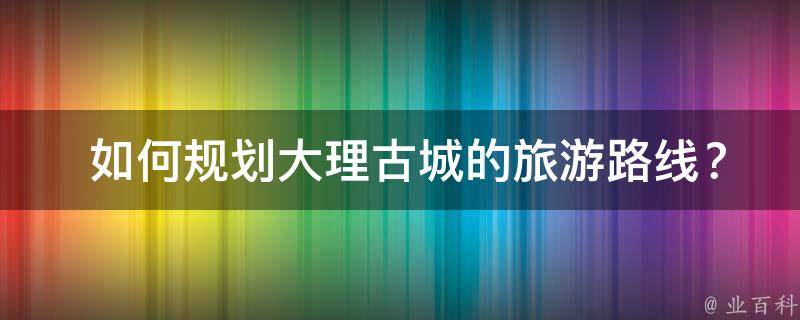 如何规划大理古城的旅游路线？

@ 业百科